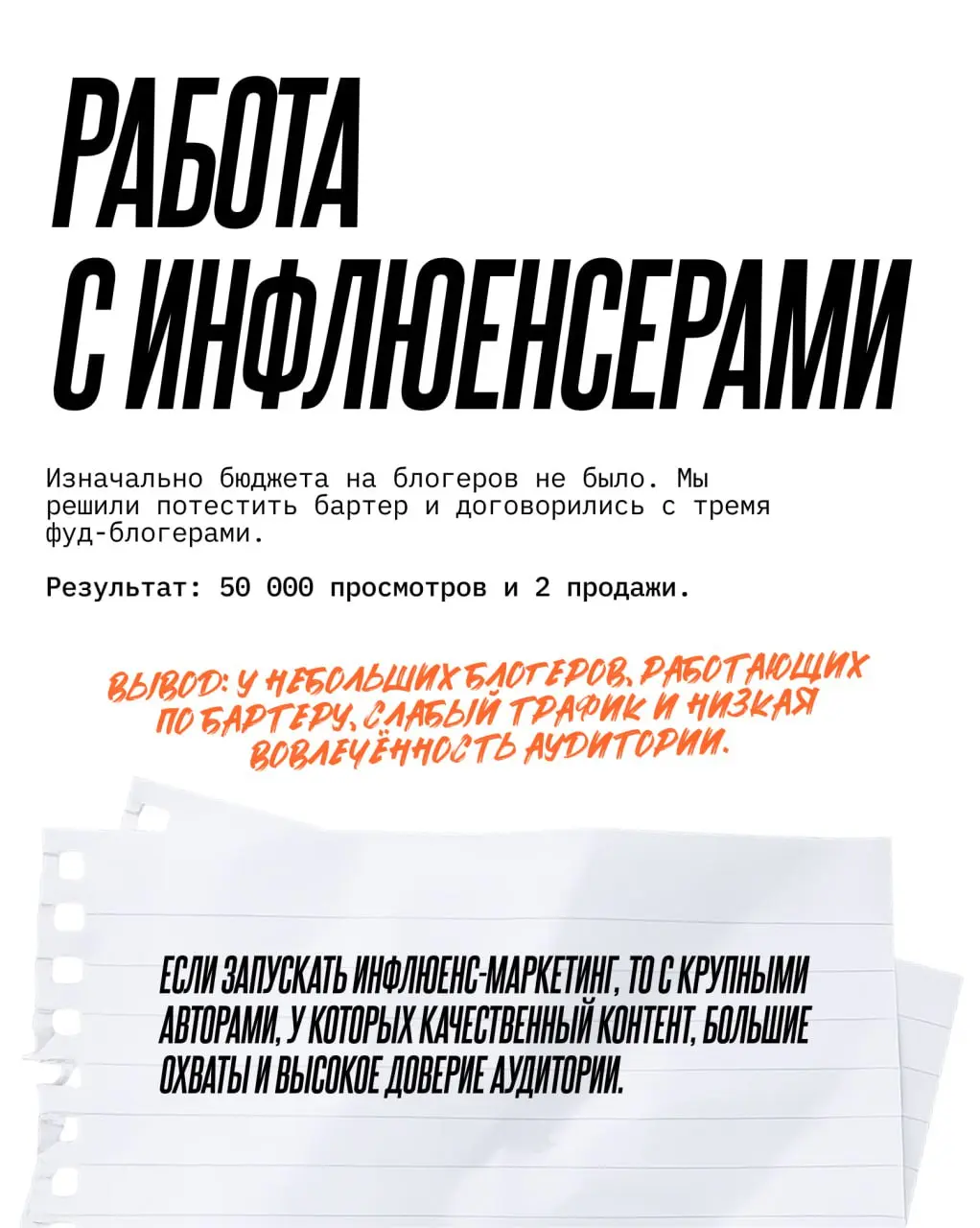 РАБОТА С ИНФЛЮЕНСЕРАМИ

Изначально бюджета на блогеров не было. Мы решили потестить бартер и договорились с тремя фуд-блогерами.

Результат: 50 000 просмотров и 2 продажи.

ВЫВОД: У НЕБОЛЬШИХ БЛОГЕРОВ, РАБОТАЮЩИХ ПО БАРТЕРУ, СЛАБЫЙ ТРАФИК И НИЗКАЯ ВОВЛЕЧЁННОСТЬ АУДИТОРИИ.

ЕСЛИ ЗАПУСКАТЬ ИНФЛЮЕНС-МАРКЕТИНГ, ТО С КРУПНЫМИ АВТОРАМИ, У КОТОРЫХ КАЧЕСТВЕННЫЙ КОНТЕНТ, БОЛЬШИЕ ОХВАТЫ И ВЫСОКОЕ ДОВЕРИЕ АУДИТОРИИ.